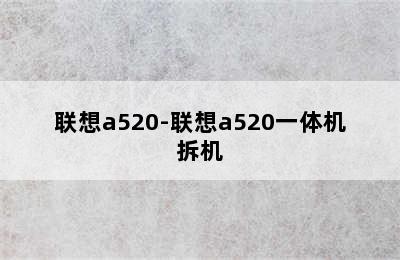 联想a520-联想a520一体机拆机